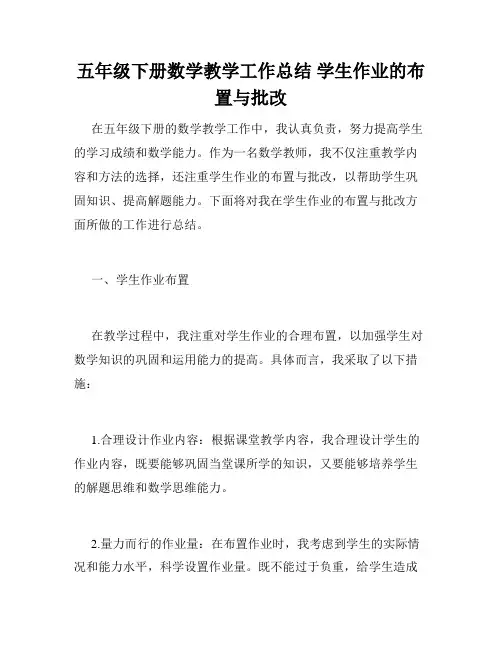 五年级下册数学教学工作总结 学生作业的布置与批改

在五年级下册的数学教学工作中，我认真负责，努力提高学生的学习成绩和数学能力。作为一名数学教师，我不仅注重教学内容和方法的选择，还注重学生作业的布置与批改，以帮助学生巩固知识、提高解题能力。下面将对我在学生作业的布置与批改方面所做的工作进行总结。

一、学生作业布置

在教学过程中，我注重对学生作业的合理布置，以加强学生对数学知识的巩固和运用能力的提高。具体而言，我采取了以下措施：

1.合理设计作业内容：根据课堂教学内容，我合理设计学生的作业内容，既要能够巩固当堂课所学的知识，又要能够培养学生的解题思维和数学思维能力。

2.量力而行的作业量：在布置作业时，我考虑到学生的实际情况和能力水平，科学设置作业量。既不能过于负重，给学生造成